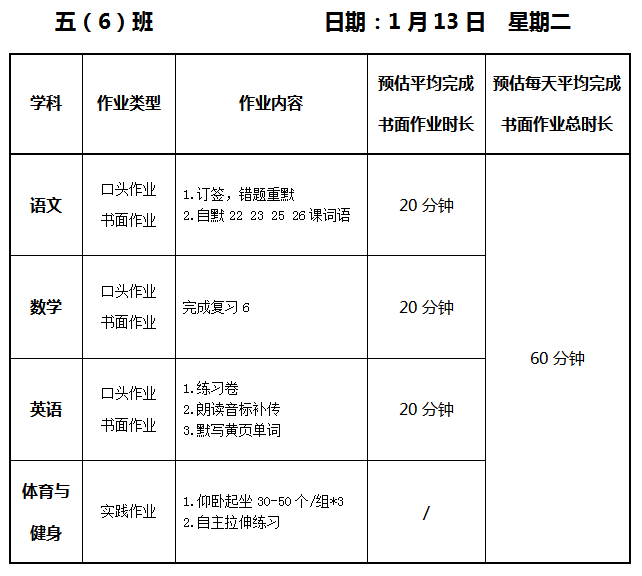 五（6）班 日期：1月13日 星期二

| 学科 | 作业类型 | 作业内容 | 预估平均完成书面作业时长 | 预估每天平均完成书面作业总时长 |
|---|---|---|---|---|
| 语文 | 口头作业 书面作业 | 1.订签，错题重默 2.自默22 23 25 26课词语 | 20分钟 | 60分钟 |
| 数学 | 口头作业 书面作业 | 完成复习6 | 20分钟 | |
| 英语 | 口头作业 书面作业 | 1.练习卷 2.朗读音标补传 3.默写黄页单词 | 20分钟 | |
| 体育与健身 | 实践作业 | 1.仰卧起坐30-50个/组*3 2.自主拉伸练习 | / | |